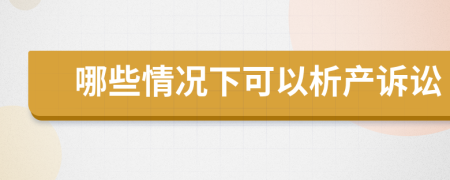 哪些情况下可以析产诉讼